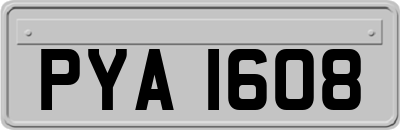 PYA 1608